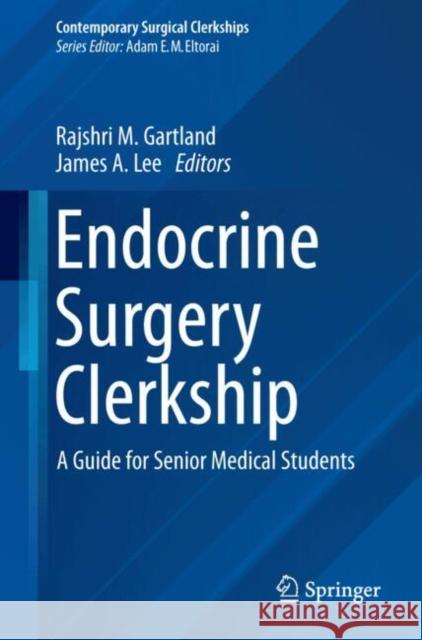 Contemporary Surgical Clerkships
Series Editor: Adam E. M. Eltorai

Rajshri M. Gartland
James A. Lee Editors

Endocrine Surgery Clerkship

A Guide for Senior Medical Students

Springer